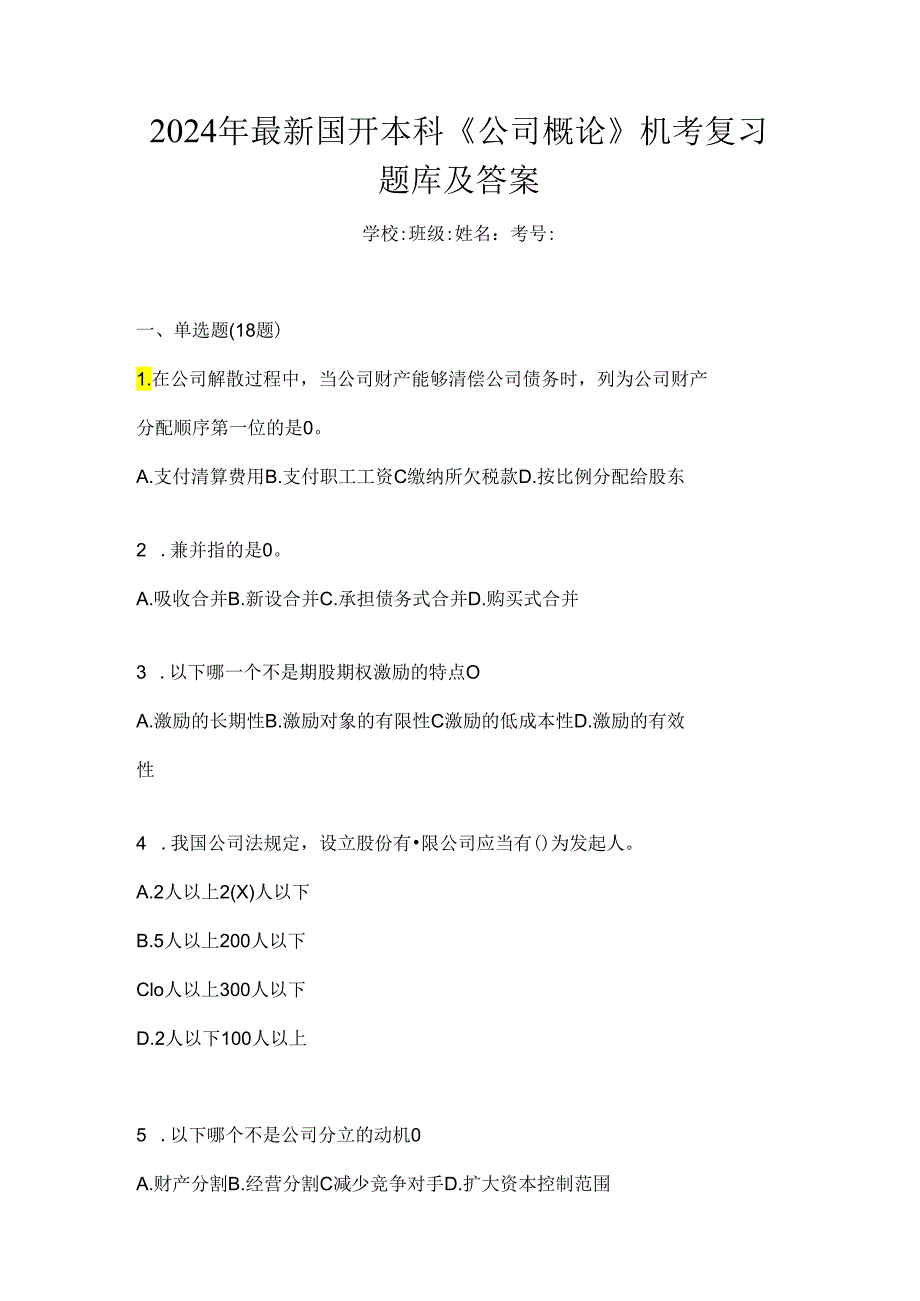 2024年最新国开本科《公司概论》机考复习题库及答案

学校:班级:姓名：考号:

一、单选题(18题)

1.在公司解散过程中，当公司财产能够清偿公司债务时，列为公司财产分配顺序第一位的是0。

A.支付清算费用B.支付职工工资C缴纳所欠税款D.按比例分配给股东

2 .兼并指的是0。

A.吸收合并B.新设合并C.承担债务式合并D.购买式合并

3 .以下哪一个不是期股期权激励的特点O

A.激励的长期性B.激励对象的有限性C激励的低成本性D.激励的有效性

4 .我国公司法规定，设立股份有•限公司应当有()为发起人。

A.2人以上2(X)人以下

B.5人以上200人以下

Clo人以上300人以下

D.2人以下100人以上

5 .以下哪个不是公司分立的动机0

A.财产分割B.经营分割C减少竞争对手D.扩大资本控制范围